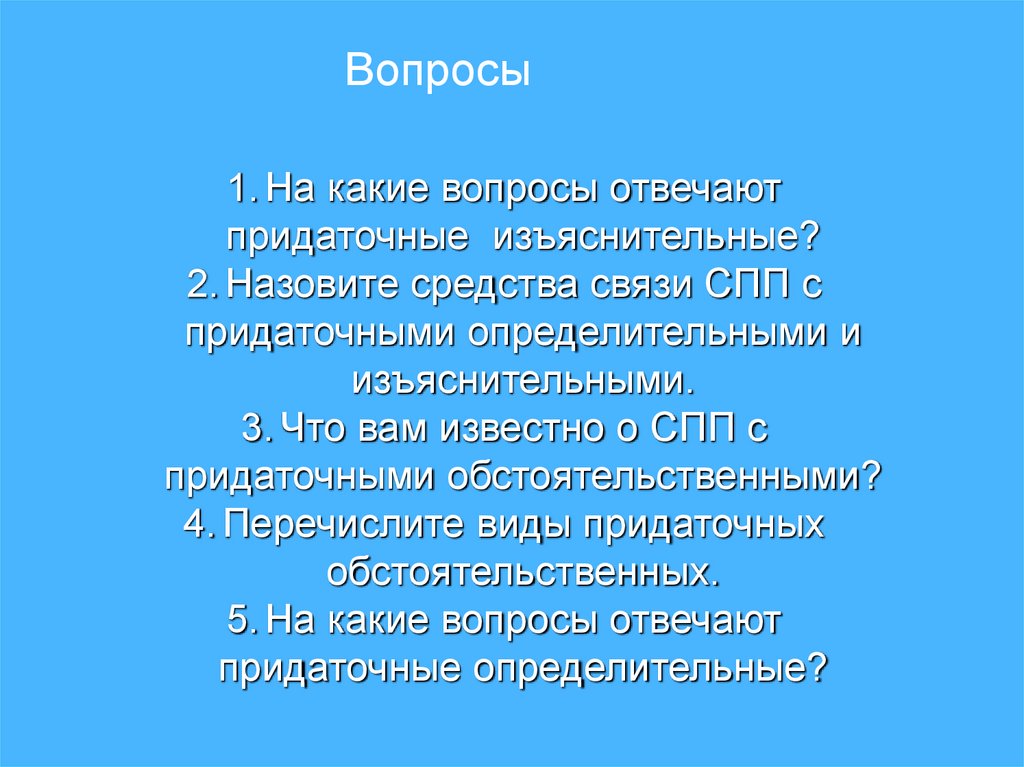 Вопросы

1. На какие вопросы отвечают придаточные изъяснительные?
2. Назовите средства связи СПП с придаточными определительными и изъяснительными.
3. Что вам известно о СПП с придаточными обстоятельственными?
4. Перечислите виды придаточных обстоятельственных.
5. На какие вопросы отвечают придаточные определительные?